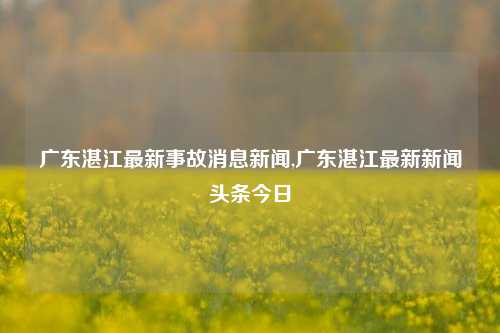 广东湛江最新事故消息新闻,广东湛江最新新闻头条今日